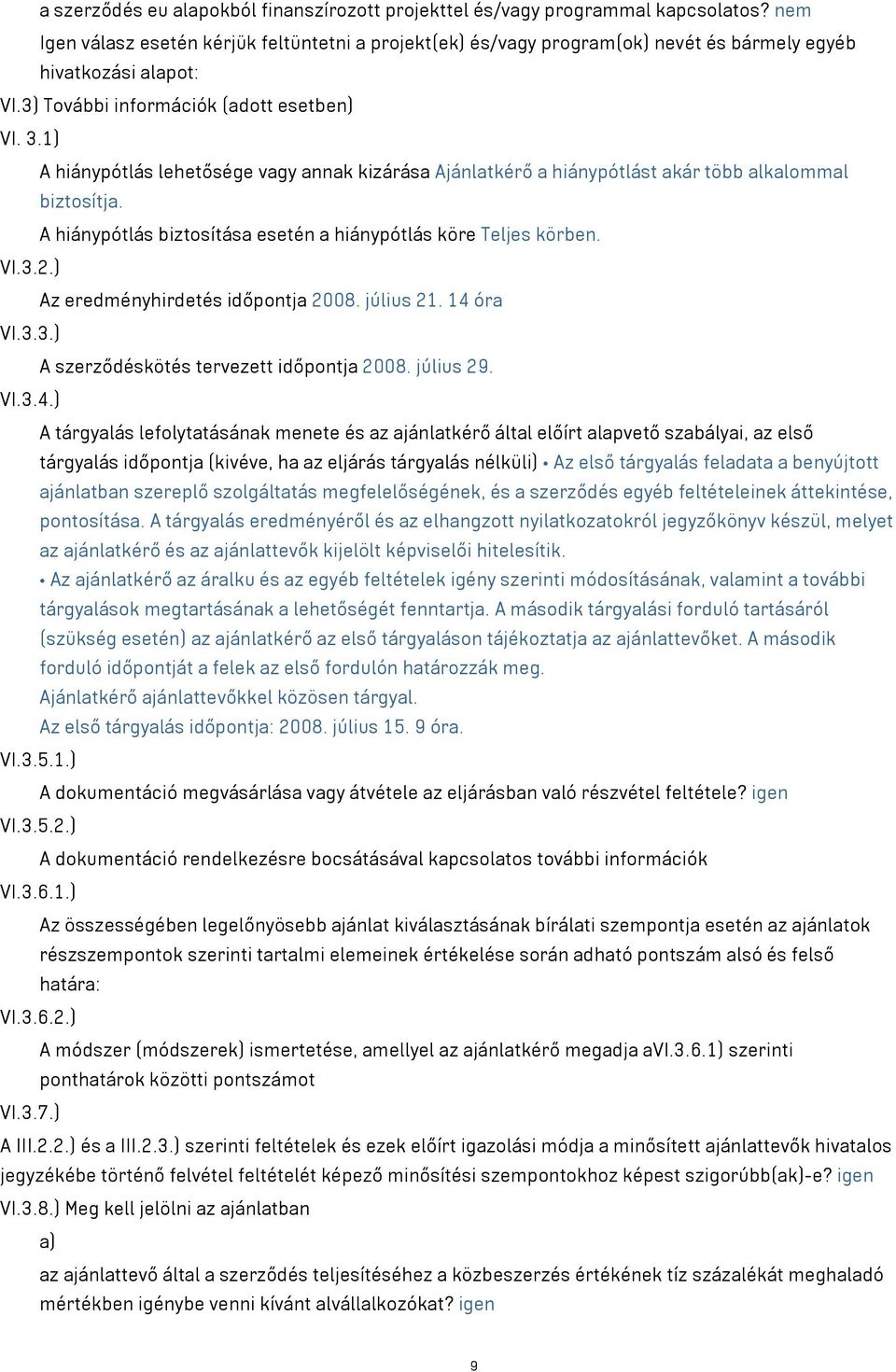 a szerződés eu alapokból finanszírozott projekttel és/vagy programmal kapcsolatos? nem
Igen válasz esetén kérjük feltüntetni a projekt(ek) és/vagy program(ok) nevét és bármely egyéb hivatkozási alapot:
VI.3) További információk (adott esetben)
VI. 3.1)
A hiánypótlás lehetősége vagy annak kizárása Ajánlatkérő a hiánypótlást akár több alkalommal biztosítja.
A hiánypótlás biztosítása esetén a hiánypótlás köre Teljes körben.
VI.3.2.)
Az eredményhirdetés időpontja 2008. július 21. 14 óra
VI.3.3.)
A szerződéskötés tervezett időpontja 2008. július 29.
VI.3.4.)
A tárgyalás lefolytatásának menete és az ajánlatkérő által előírt alapvető szabályai, az első tárgyalás időpontja (kivéve, ha az eljárás tárgyalás nélküli) • Az első tárgyalás feladata a benyújtott ajánlatban szereplő szolgáltatás megfelelőségének, és a szerződés egyéb feltételeinek áttekintése, pontosítása. A tárgyalás eredményéről és az elhangzott nyilatkozatokról jegyzőkönyv készül, melyet az ajánlatkérő és az ajánlattevők kijelölt képviselői hitelesítik.
• Az ajánlatkérő az áralku és az egyéb feltételek igény szerinti módosításának, valamint a további tárgyalások megtartásának a lehetőségét fenntartja. A második tárgyalási forduló tartásáról (szükség esetén) az ajánlatkérő az első tárgyaláson tájékoztatja az ajánlattevőket. A második forduló időpontját a felek az első fordulón határozzák meg.
Ajánlatkérő ajánlattevőkkel közösen tárgyal.
Az első tárgyalás időpontja: 2008. július 15. 9 óra.
VI.3.5.1.)
A dokumentáció megvásárlása vagy átvétele az eljárásban való részvétel feltétele? igen
VI.3.5.2.)
A dokumentáció rendelkezésre bocsátásával kapcsolatos további információk
VI.3.6.1.)
Az összességében legelőnyösebb ajánlat kiválasztásának bírálati szempontja esetén az ajánlatok részszempontok szerinti tartalmi elemeinek értékelése során adható pontszám alsó és felső határa:
VI.3.6.2.)
A módszer (módszerek) ismertetése, amellyel az ajánlatkérő megadja aVI.3.6.1) szerinti ponthatárok közötti pontszámot
VI.3.7.)
A III.2.2.) és a III.2.3.) szerinti feltételek és ezek előírt igazolási módja a minősített ajánlattevők hivatalos jegyzékébe történő felvétel feltételét képező minősítési szempontokhoz képest szigorúbb(ak)-e? igen
VI.3.8.) Meg kell jelölni az ajánlatban
a)
az ajánlattevő által a szerződés teljesítéséhez a közbeszerzés értékének tíz százalékát meghaladó mértékben igénybe venni kívánt alvállalkozókat? igen

9